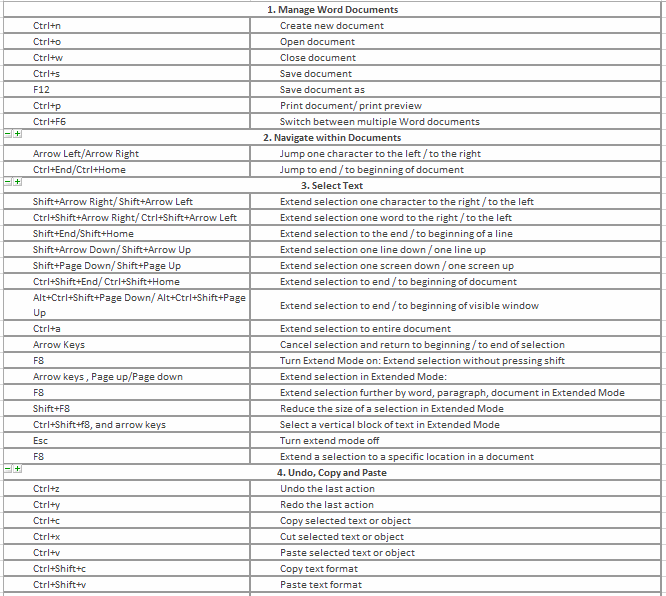 | 1. Manage Word Documents | |
|---|---|
| Ctrl+n | Create new document |
| Ctrl+o | Open document |
| Ctrl+w | Close document |
| Ctrl+s | Save document |
| F12 | Save document as |
| Ctrl+p | Print document/ print preview |
| Ctrl+F6 | Switch between multiple Word documents |
| 2. Navigate within Documents | |
| Arrow Left/Arrow Right | Jump one character to the left / to the right |
| Ctrl+End/Ctrl+Home | Jump to end / to beginning of document |
| 3. Select Text | |
| Shift+Arrow Right/ Shift+Arrow Left | Extend selection one character to the right / to the left |
| Ctrl+Shift+Arrow Right/ Ctrl+Shift+Arrow Left | Extend selection one word to the right / to the left |
| Shift+End/Shift+Home | Extend selection to the end / to beginning of a line |
| Shift+Arrow Down/ Shift+Arrow Up | Extend selection one line down / one line up |
| Shift+Page Down/ Shift+Page Up | Extend selection one screen down / one screen up |
| Ctrl+Shift+End/ Ctrl+Shift+Home | Extend selection to end / to beginning of document |
| Alt+Ctrl+Shift+Page Down/ Alt+Ctrl+Shift+Page Up | Extend selection to end / to beginning of visible window |
| Ctrl+a | Extend selection to entire document |
| Arrow Keys | Cancel selection and return to beginning / to end of selection |
| F8 | Turn Extend Mode on: Extend selection without pressing shift |
| Arrow keys , Page up/Page down | Extend selection in Extended Mode: |
| F8 | Extend selection further by word, paragraph, document in Extended Mode |
| Shift+F8 | Reduce the size of a selection in Extended Mode |
| Ctrl+Shift+f8, and arrow keys | Select a vertical block of text in Extended Mode |
| Esc | Turn extend mode off |
| F8 | Extend a selection to a specific location in a document |
| 4. Undo, Copy and Paste | |
| Ctrl+z | Undo the last action |
| Ctrl+y | Redo the last action |
| Ctrl+c | Copy selected text or object |
| Ctrl+x | Cut selected text or object |
| Ctrl+v | Paste selected text or object |
| Ctrl+Shift+c | Copy text format |
| Ctrl+Shift+v | Paste text format |